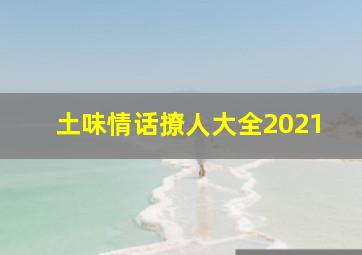 土味情话撩人大全2021